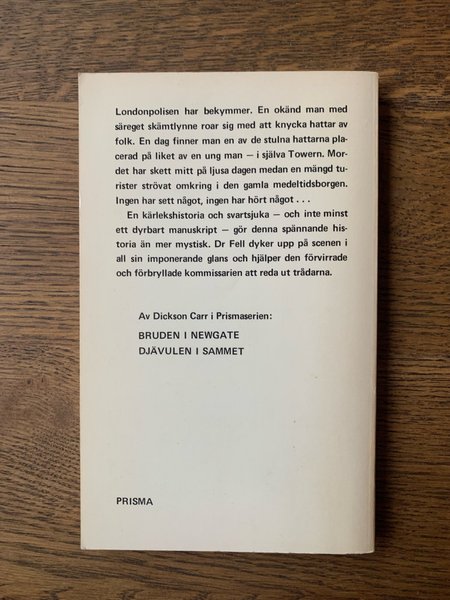 Londonpolisen har bekymmer. En okänd man med säreget skämtlynne roar sig med att knycka hattar av folk. En dag finner man en av de stulna hattarna placerad på liket av en ung man — i själva Towern. Mordet har skett mitt på ljusa dagen medan en mängd turister strövat omkring i den gamla medeltidsborgen. Ingen har sett något, ingen har hört något . . .

En kärlekshistoria och svartsjuka — och inte minst ett dyrbart manuskript — gör denna spännande historia än mer mystisk. Dr Fell dyker upp på scenen i all sin imponerande glans och hjälper den förvirrade och förbryllade kommissarien att reda ut trådarna.

Av Dickson Carr i Prismaserien:

BRUDEN I NEWGATE
DJÄVULEN I SAMMET

PRISMA